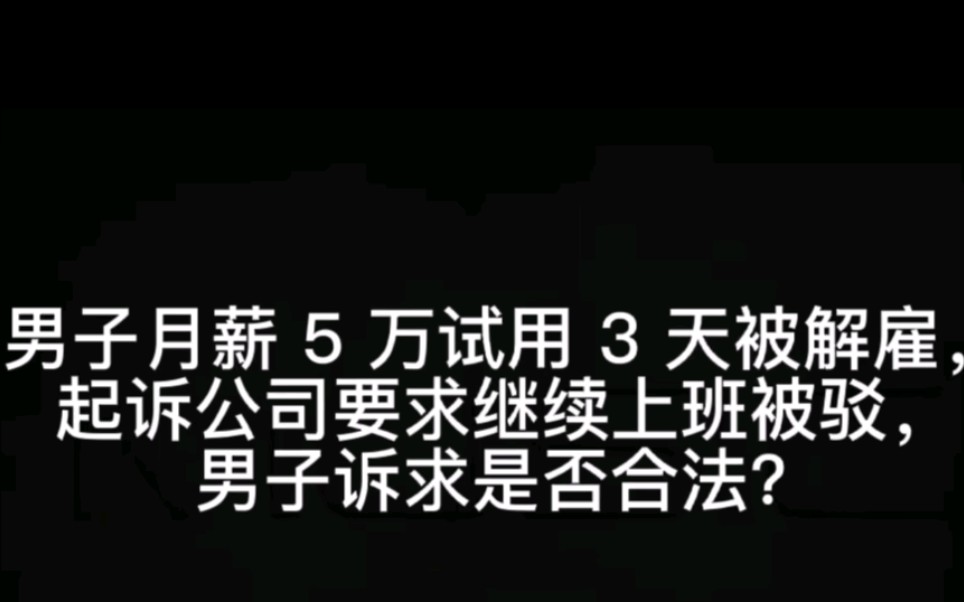 男子月薪 5 万试用 3 天被解雇，起诉公司要求继续上班被驳，男子诉求是否合法?